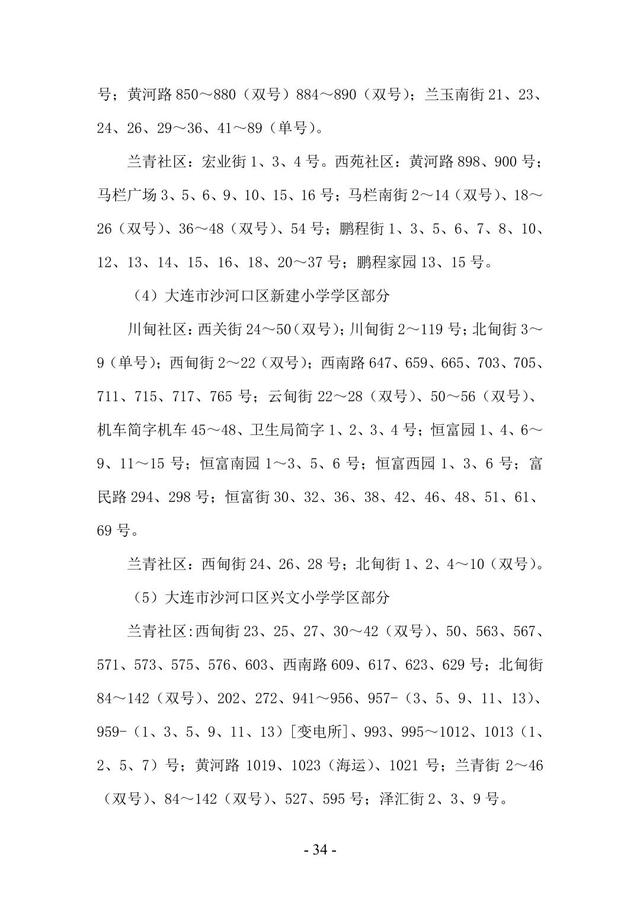 号；黄河路 850～880（双号）884～890（双号）；兰玉南街 21、23、24、26、29～36、41～89（单号）。

兰青社区：宏业街 1、3、4 号。西苑社区：黄河路 898、900 号；马栏广场 3、5、6、9、10、15、16 号；马栏南街 2～14（双号）、18～26（双号）、36～48（双号）、54 号；鹏程街 1、3、5、6、7、8、10、12、13、14、15、16、18、20～37 号；鹏程家园 13、15 号。

（4）大连市沙河口区新建小学学区部分

川甸社区：西关街 24～50（双号）；川甸街 2～119 号；北甸街 3～9（单号）；西甸街 2～22（双号）；西南路 647、659、665、703、705、711、715、717、765 号；云甸街 22～28（双号）、50～56（双号）、机车简字机车 45～48、卫生局简字 1、2、3、4 号；恒富园 1、4、6～9、11～15 号；恒富南园 1～3、5、6 号；恒富西园 1、3、6 号；富民路 294、298 号；恒富街 30、32、36、38、42、46、48、51、61、69 号。

兰青社区：西甸街 24、26、28 号；北甸街 1、2、4～10（双号）。

（5）大连市沙河口区兴文小学学区部分

兰青社区：西甸街 23、25、27、30～42（双号）、50、563、567、571、573、575、576、603、西南路 609、617、623、629 号；北甸街 84～142（双号）、202、272、941～956、957-（3、5、9、11、13）、959-（1、3、5、9、11、13）[变电所]、993、995～1012、1013（1、2、5、7）号；黄河路 1019、1023（海运）、1021 号；兰青街 2～46（双号）、84～142（双号）、527、595 号；泽汇街 2、3、9 号。

- 34 -